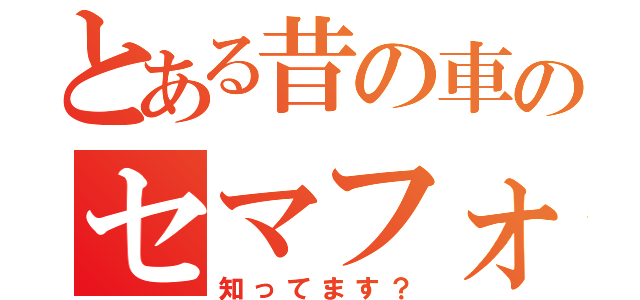 とある昔の車の
セマフォ
知ってます？